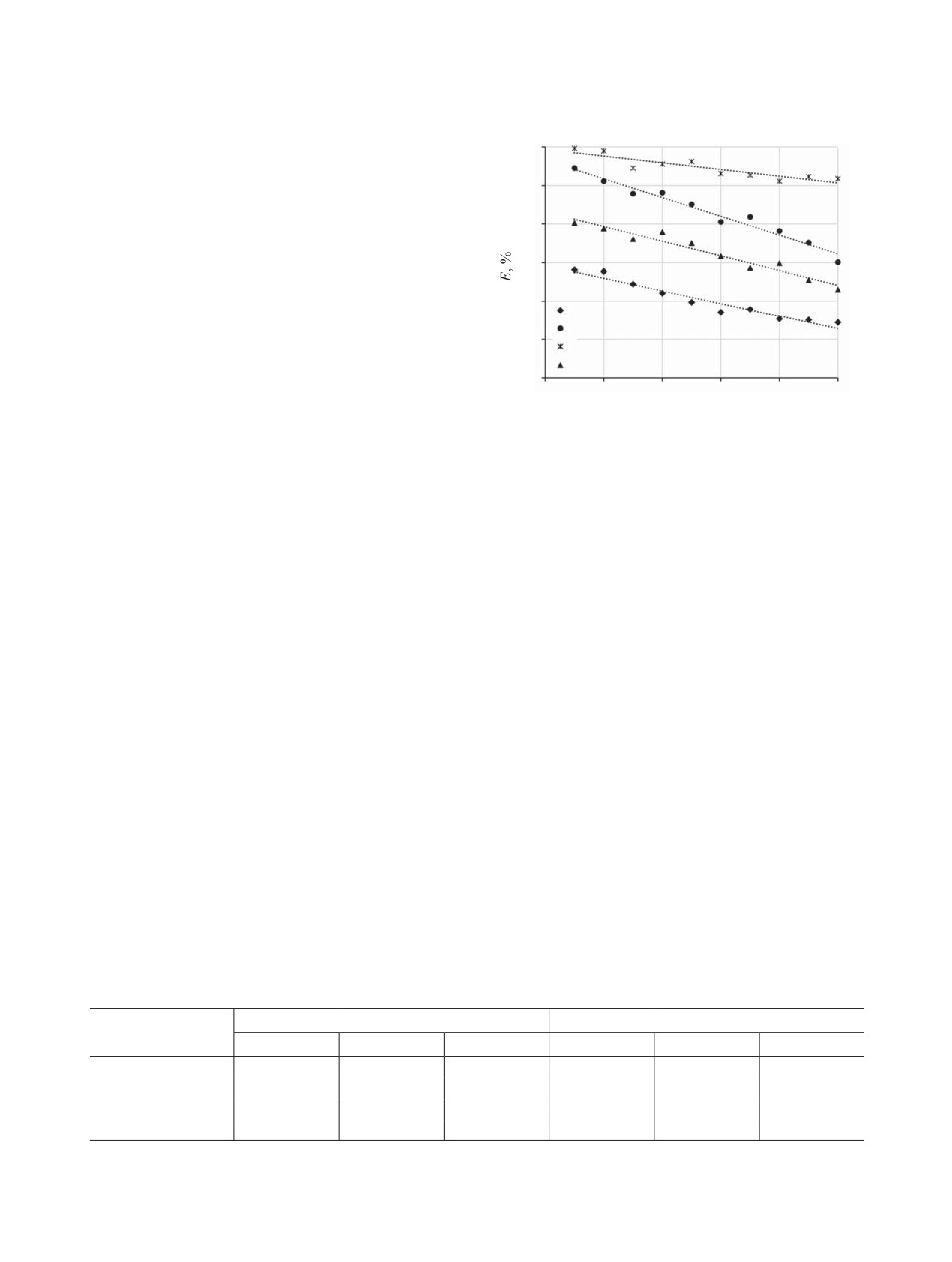 E, %